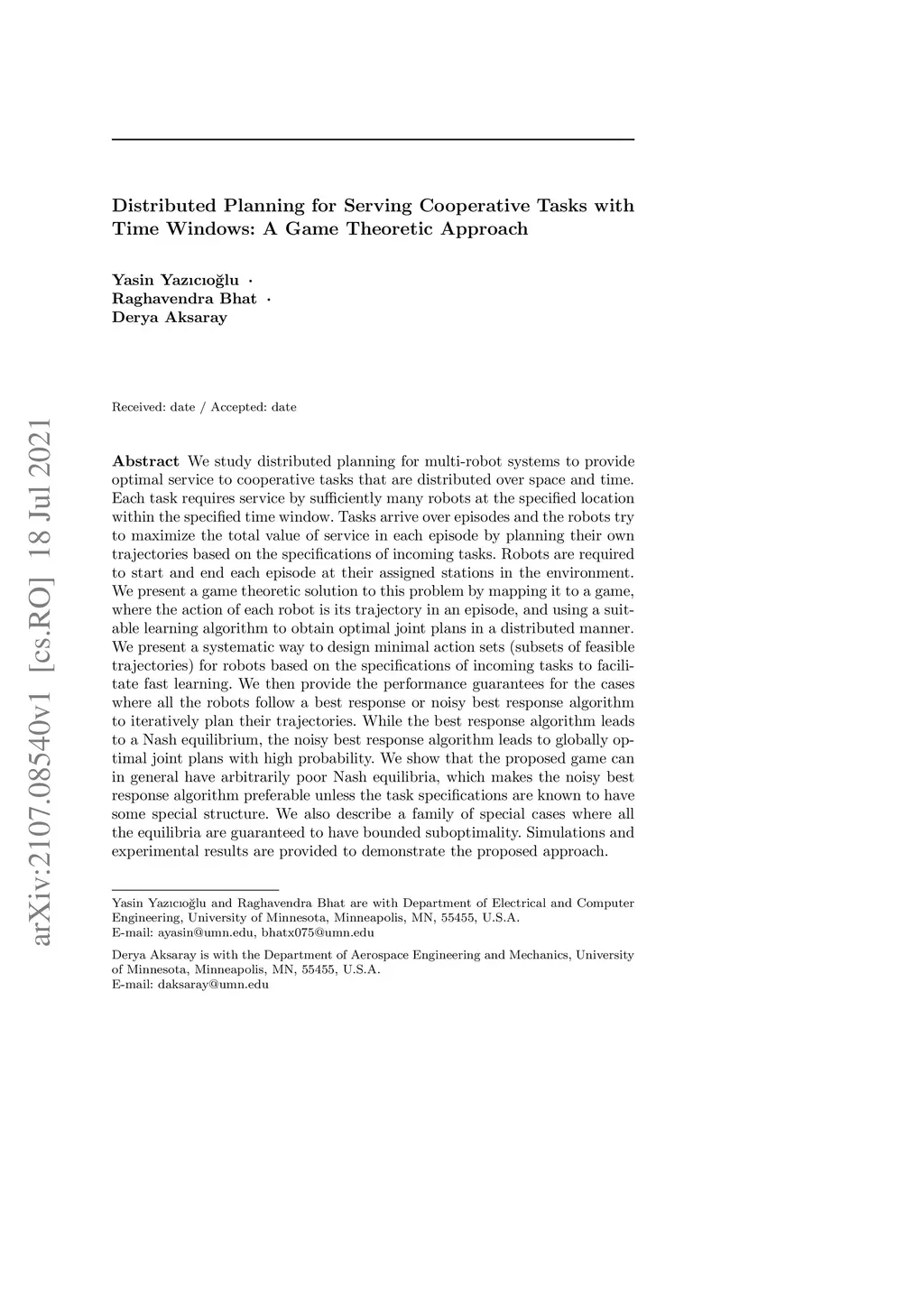 arXiv:2107.08540v1 [cs.RO] 18 Jul 2021

Distributed Planning for Serving Cooperative Tasks with Time Windows: A Game Theoretic Approach

Yasin Yazıcıoğlu · Raghavendra Bhat · Derya Aksaray

Received: date / Accepted: date

Abstract We study distributed planning for multi-robot systems to provide optimal service to cooperative tasks that are distributed over space and time. Each task requires service by sufficiently many robots at the specified location within the specified time window. Tasks arrive over episodes and the robots try to maximize the total value of service in each episode by planning their own trajectories based on the specifications of incoming tasks. Robots are required to start and end each episode at their assigned stations in the environment. We present a game theoretic solution to this problem by mapping it to a game, where the action of each robot is its trajectory in an episode, and using a suitable learning algorithm to obtain optimal joint plans in a distributed manner. We present a systematic way to design minimal action sets (subsets of feasible trajectories) for robots based on the specifications of incoming tasks to facilitate fast learning. We then provide the performance guarantees for the cases where all the robots follow a best response or noisy best response algorithm to iteratively plan their trajectories. While the best response algorithm leads to a Nash equilibrium, the noisy best response algorithm leads to globally optimal joint plans with high probability. We show that the proposed game can in general have arbitrarily poor Nash equilibria, which makes the noisy best response algorithm preferable unless the task specifications are known to have some special structure. We also describe a family of special cases where all the equilibria are guaranteed to have bounded suboptimality. Simulations and experimental results are provided to demonstrate the proposed approach.

Yasin Yazıcıoğlu and Raghavendra Bhat are with Department of Electrical and Computer Engineering, University of Minnesota, Minneapolis, MN, 55455, U.S.A.
E-mail: ayasin@umn.edu, bhatx075@umn.edu

Derya Aksaray is with the Department of Aerospace Engineering and Mechanics, University of Minnesota, Minneapolis, MN, 55455, U.S.A.
E-mail: daksaray@umn.edu